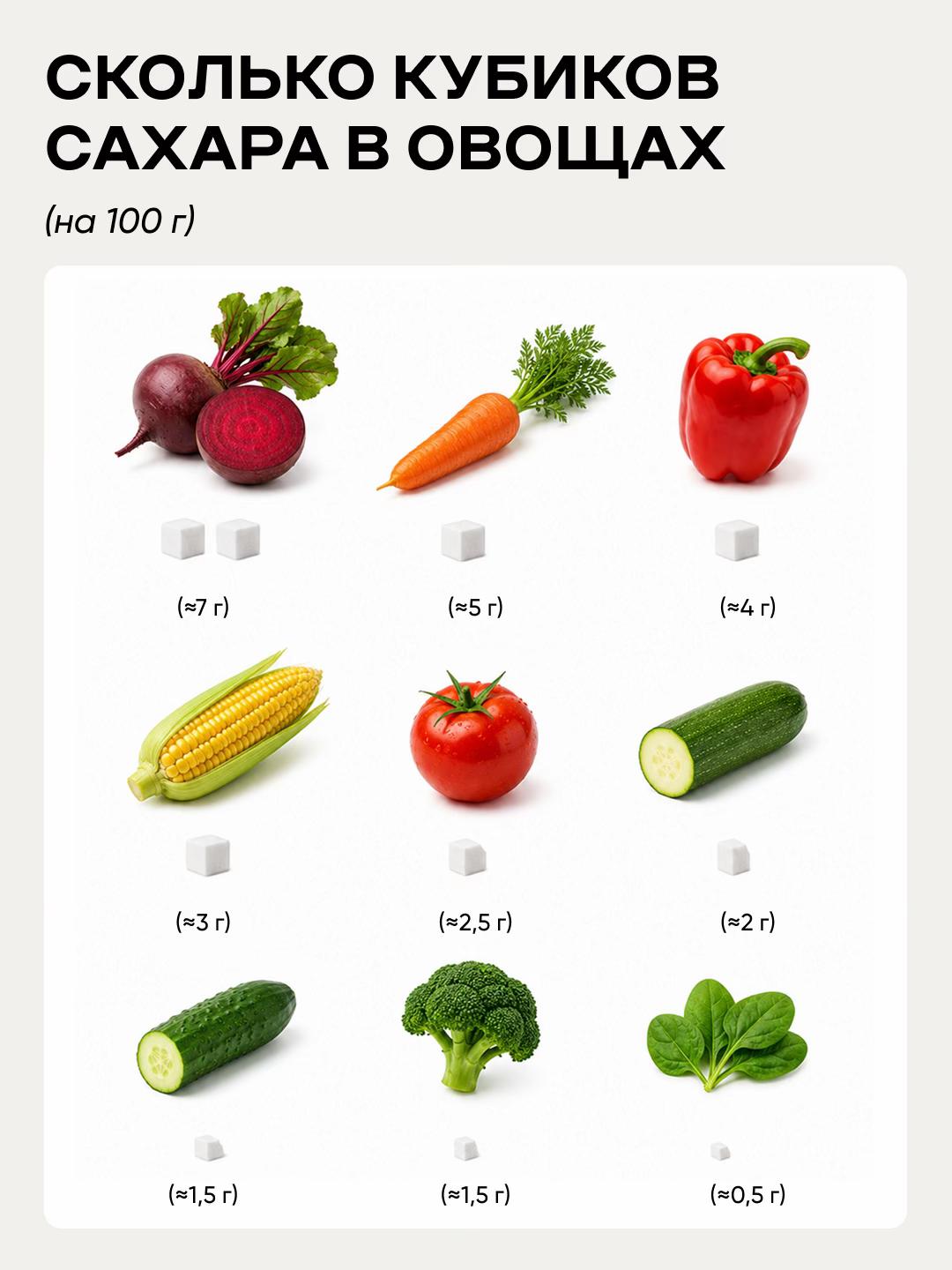 СКОЛЬКО КУБИКОВ САХАРА В ОВОЩАХ

(на 100 г)

(≈7 г)

(≈5 г)

(≈4 г)

(≈3 г)

(≈2,5 г)

(≈2 г)

(≈1,5 г)

(≈1,5 г)

(≈0,5 г)